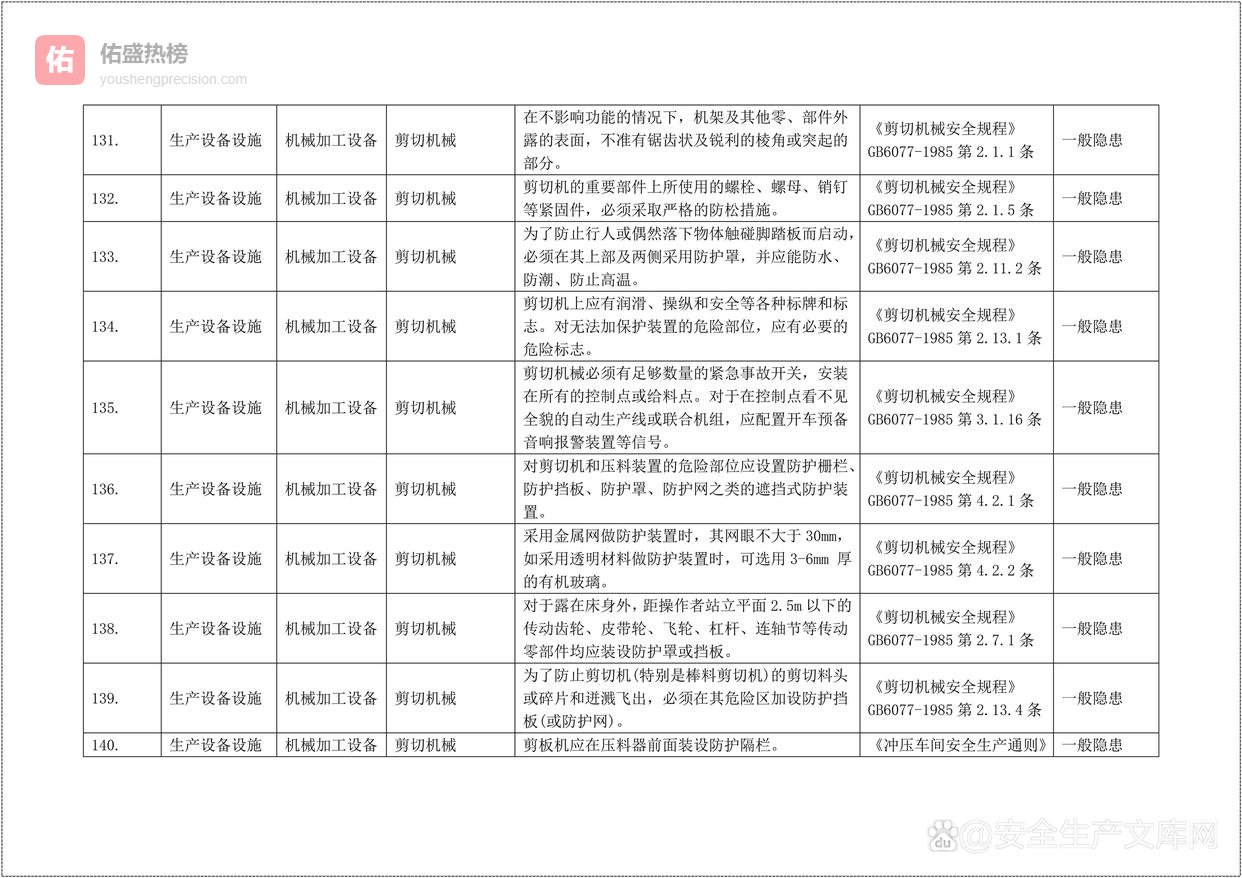 佑 佑盛热榜
youshengprecision.com

| 131. | 生产设备设施 | 机械加工设备 | 剪切机械 | 在不影响功能的情况下，机架及其他零、部件外露的表面，不准有锯齿状及锐利的棱角或突起的部分。 | 《剪切机械安全规程》GB6077-1985 第 2.1.1 条 | 一般隐患 |
|---|---|---|---|---|---|---|
| 132. | 生产设备设施 | 机械加工设备 | 剪切机械 | 剪切机的重要部件上所使用的螺栓、螺母、销钉等紧固件，必须采取严格的防松措施。 | 《剪切机械安全规程》GB6077-1985 第 2.1.5 条 | 一般隐患 |
| 133. | 生产设备设施 | 机械加工设备 | 剪切机械 | 为了防止行人或偶然落下物体触碰脚踏板而启动，必须在其上部及两侧采用防护罩，并应能防水、防潮、防止高温。 | 《剪切机械安全规程》GB6077-1985 第 2.11.2 条 | 一般隐患 |
| 134. | 生产设备设施 | 机械加工设备 | 剪切机械 | 剪切机上应有润滑、操纵和安全等各种标牌和标志。对无法加保护装置的危险部位，应有必要的危险标志。 | 《剪切机械安全规程》GB6077-1985 第 2.13.1 条 | 一般隐患 |
| 135. | 生产设备设施 | 机械加工设备 | 剪切机械 | 剪切机械必须有足够数量的紧急事故开关，安装在所有的控制点或给料点。对于在控制点看不见全貌的自动生产线或联合机组，应配置开车预备音响报警装置等信号。 | 《剪切机械安全规程》GB6077-1985 第 3.1.16 条 | 一般隐患 |
| 136. | 生产设备设施 | 机械加工设备 | 剪切机械 | 对剪切机和压料装置的危险部位应设置防护栅栏、防护挡板、防护罩、防护网之类的遮挡式防护装置。 | 《剪切机械安全规程》GB6077-1985 第 4.2.1 条 | 一般隐患 |
| 137. | 生产设备设施 | 机械加工设备 | 剪切机械 | 采用金属网做防护装置时，其网眼不大于 30mm，如采用透明材料做防护装置时，可选用 3-6mm 厚的有机玻璃。 | 《剪切机械安全规程》GB6077-1985 第 4.2.2 条 | 一般隐患 |
| 138. | 生产设备设施 | 机械加工设备 | 剪切机械 | 对于露在床身外，距操作者站立平面 2.5m 以下的传动齿轮、皮带轮、飞轮、杠杆、连轴节等传动零部件均应装设防护罩或挡板。 | 《剪切机械安全规程》GB6077-1985 第 2.7.1 条 | 一般隐患 |
| 139. | 生产设备设施 | 机械加工设备 | 剪切机械 | 为了防止剪切机(特别是棒料剪切机)的剪切料头或碎片和迸溅飞出，必须在其危险区加设防护挡板(或防护网)。 | 《剪切机械安全规程》GB6077-1985 第 2.13.4 条 | 一般隐患 |
| 140. | 生产设备设施 | 机械加工设备 | 剪切机械 | 剪板机应在压料器前面装设防护隔栏。 | 《冲压车间安全生产通则》 | 一般隐患 |

@安全生产文库网